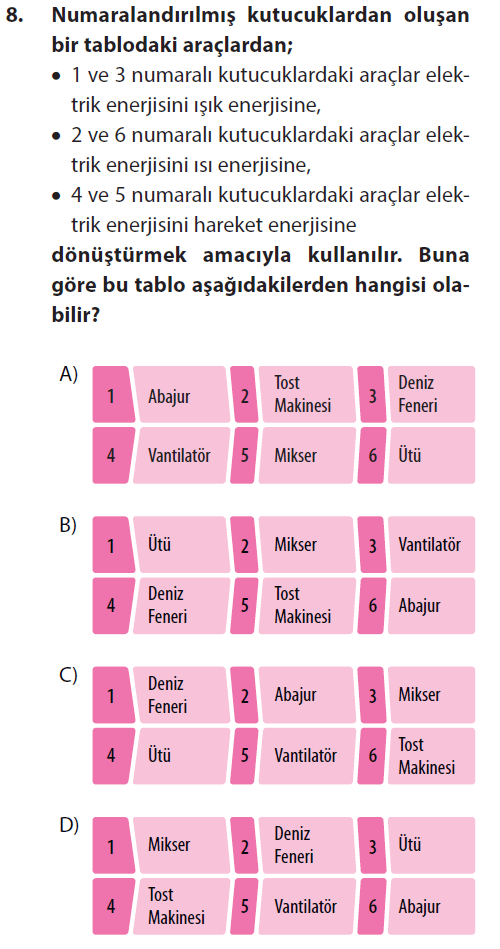 8. Numaralandırılmış kutucuklardan oluşan bir tablodaki araçlardan;

• 1 ve 3 numaralı kutucuklardaki araçlar elektrik enerjisini ışık enerjisine,
• 2 ve 6 numaralı kutucuklardaki araçlar elektrik enerjisini ısı enerjisine,
• 4 ve 5 numaralı kutucuklardaki araçlar elektrik enerjisini hareket enerjisine

dönüştürmek amacıyla kullanılır. Buna göre bu tablo aşağıdakilerden hangisi olabilir?

A)
| 1 | Abajur | 2 | Tost Makinesi | 3 | Deniz Feneri |
|---|---|---|---|---|---|
| 4 | Vantilatör | 5 | Mikser | 6 | Ütü |

B)
| 1 | Ütü | 2 | Mikser | 3 | Vantilatör |
|---|---|---|---|---|---|
| 4 | Deniz Feneri | 5 | Tost Makinesi | 6 | Abajur |

C)
| 1 | Deniz Feneri | 2 | Abajur | 3 | Mikser |
|---|---|---|---|---|---|
| 4 | Ütü | 5 | Vantilatör | 6 | Tost Makinesi |

D)
| 1 | Mikser | 2 | Deniz Feneri | 3 | Ütü |
|---|---|---|---|---|---|
| 4 | Tost Makinesi | 5 | Vantilatör | 6 | Abajur |